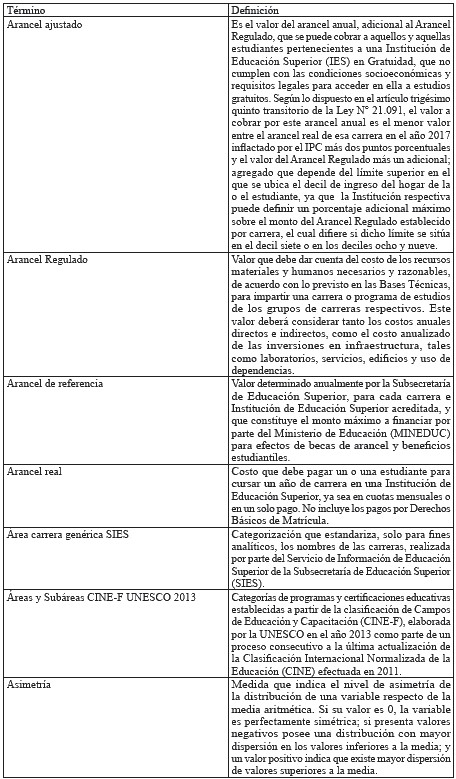 | Término | Definición |
|---|---|
| Arancel ajustado | Es el valor del arancel anual, adicional al Arancel Regulado, que se puede cobrar a aquellos y aquellas estudiantes pertenecientes a una Institución de Educación Superior (IES) en Gratuidad, que no cumplen con las condiciones socioeconómicas y requisitos legales para acceder en ella a estudios gratuitos. Según lo dispuesto en el artículo trigésimo quinto transitorio de la Ley N° 21.091, el valor a cobrar por este arancel anual es el menor valor entre el arancel real de esa carrera en el año 2017 inflactado por el IPC más dos puntos porcentuales y el valor del Arancel Regulado más un adicional; agregado que depende del límite superior en el que se ubica el decil de ingreso del hogar de la o el estudiante, ya que la Institución respectiva puede definir un porcentaje adicional máximo sobre el monto del Arancel Regulado establecido por carrera, el cual difiere si dicho límite se sitúa en el decil siete o en los deciles ocho y nueve. |
| Arancel Regulado | Valor que debe dar cuenta del costo de los recursos materiales y humanos necesarios y razonables, de acuerdo con lo previsto en las Bases Técnicas, para impartir una carrera o programa de estudios de los grupos de carreras respectivos. Este valor deberá considerar tanto los costos anuales directos e indirectos, como el costo anualizado de las inversiones en infraestructura, tales como laboratorios, servicios, edificios y uso de dependencias. |
| Arancel de referencia | Valor determinado anualmente por la Subsecretaría de Educación Superior, para cada carrera e Institución de Educación Superior acreditada, y que constituye el monto máximo a financiar por parte del Ministerio de Educación (MINEDUC) para efectos de becas de arancel y beneficios estudiantiles. |
| Arancel real | Costo que debe pagar un o una estudiante para cursar un año de carrera en una Institución de Educación Superior, ya sea en cuotas mensuales o en un solo pago. No incluye los pagos por Derechos Básicos de Matrícula. |
| Área carrera genérica SIES | Categorización que estandariza, solo para fines analíticos, los nombres de las carreras, realizada por parte del Servicio de Información de Educación Superior de la Subsecretaría de Educación Superior (SIES). |
| Áreas y Subáreas CINE-F UNESCO 2013 | Categorías de programas y certificaciones educativas establecidas a partir de la clasificación de Campos de Educación y Capacitación (CINE-F), elaborada por la UNESCO en el año 2013 como parte de un proceso consecutivo a la última actualización de la Clasificación Internacional Normalizada de la Educación (CINE) efectuada en 2011. |
| Asimetría | Medida que indica el nivel de asimetría de la distribución de una variable respecto de la media aritmética. Si su valor es 0, la variable es perfectamente simétrica; si presenta valores negativos posee una distribución con mayor dispersión en los valores inferiores a la media; y un valor positivo indica que existe mayor dispersión de valores superiores a la media. |